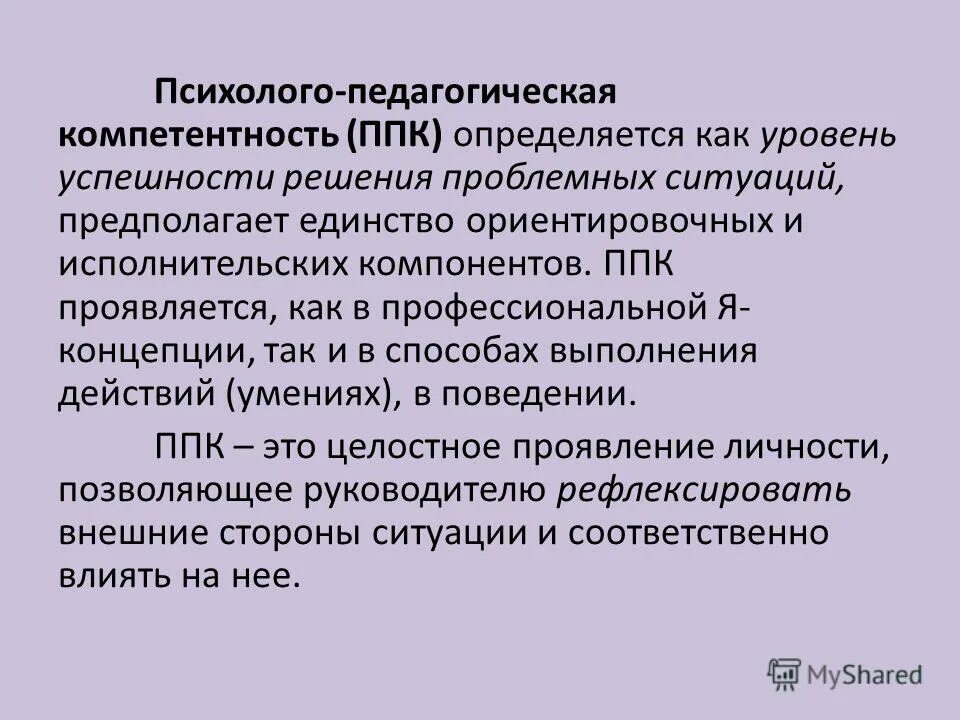 Психолого-педагогическая компетентность (ППК) определяется как уровень успешности решения проблемных ситуаций, предполагает единство ориентировочных и исполнительских компонентов. ППК проявляется, как в профессиональной Я-концепции, так и в способах выполнения действий (умениях), в поведении.

ППК – это целостное проявление личности, позволяющее руководителю рефлексировать внешние стороны ситуации и соответственно влиять на нее.

MyShared